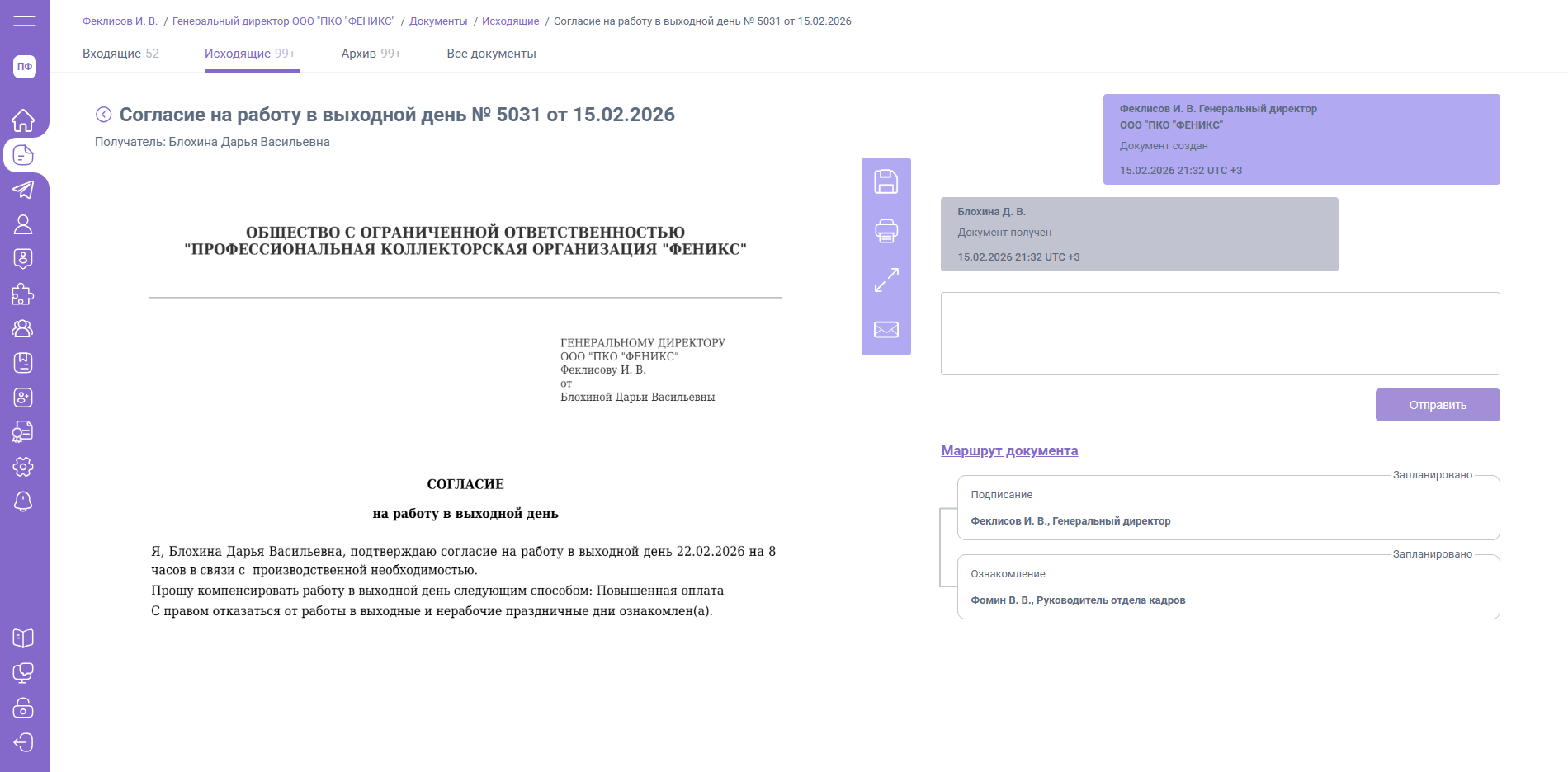 ПФ

Феклисов И. В. / Генеральный директор ООО "ПКО "ФЕНИКС" / Документы / Исходящие / Согласие на работу в выходной день № 5031 от 15.02.2026

Входящие 52 Исходящие 99+ Архив 99+ Все документы

Согласие на работу в выходной день № 5031 от 15.02.2026

Получатель: Блохина Дарья Васильевна

ОБЩЕСТВО С ОГРАНИЧЕННОЙ ОТВЕТСТВЕННОСТЬЮ
"ПРОФЕССИОНАЛЬНАЯ КОЛЛЕКТОРСКАЯ ОРГАНИЗАЦИЯ "ФЕНИКС"

ГЕНЕРАЛЬНОМУ ДИРЕКТОРУ
ООО "ПКО "ФЕНИКС"
Феклисову И. В.
от
Блохиной Дарьи Васильевны

СОГЛАСИЕ

на работу в выходной день

Я, Блохина Дарья Васильевна, подтверждаю согласие на работу в выходной день 22.02.2026 на 8 часов в связи с производственной необходимостью.
Прошу компенсировать работу в выходной день следующим способом: Повышенная оплата
С правом отказаться от работы в выходные и нерабочие праздничные дни ознакомлен(а).

Феклисов И. В. Генеральный директор
ООО "ПКО "ФЕНИКС"
Документ создан
15.02.2026 21:32 UTC +3

Блохина Д. В.
Документ получен
15.02.2026 21:32 UTC +3

Отправить

Маршрут документа

Запланировано
Подписание
Феклисов И. В., Генеральный директор

Запланировано
Ознакомление
Фомин В. В., Руководитель отдела кадров